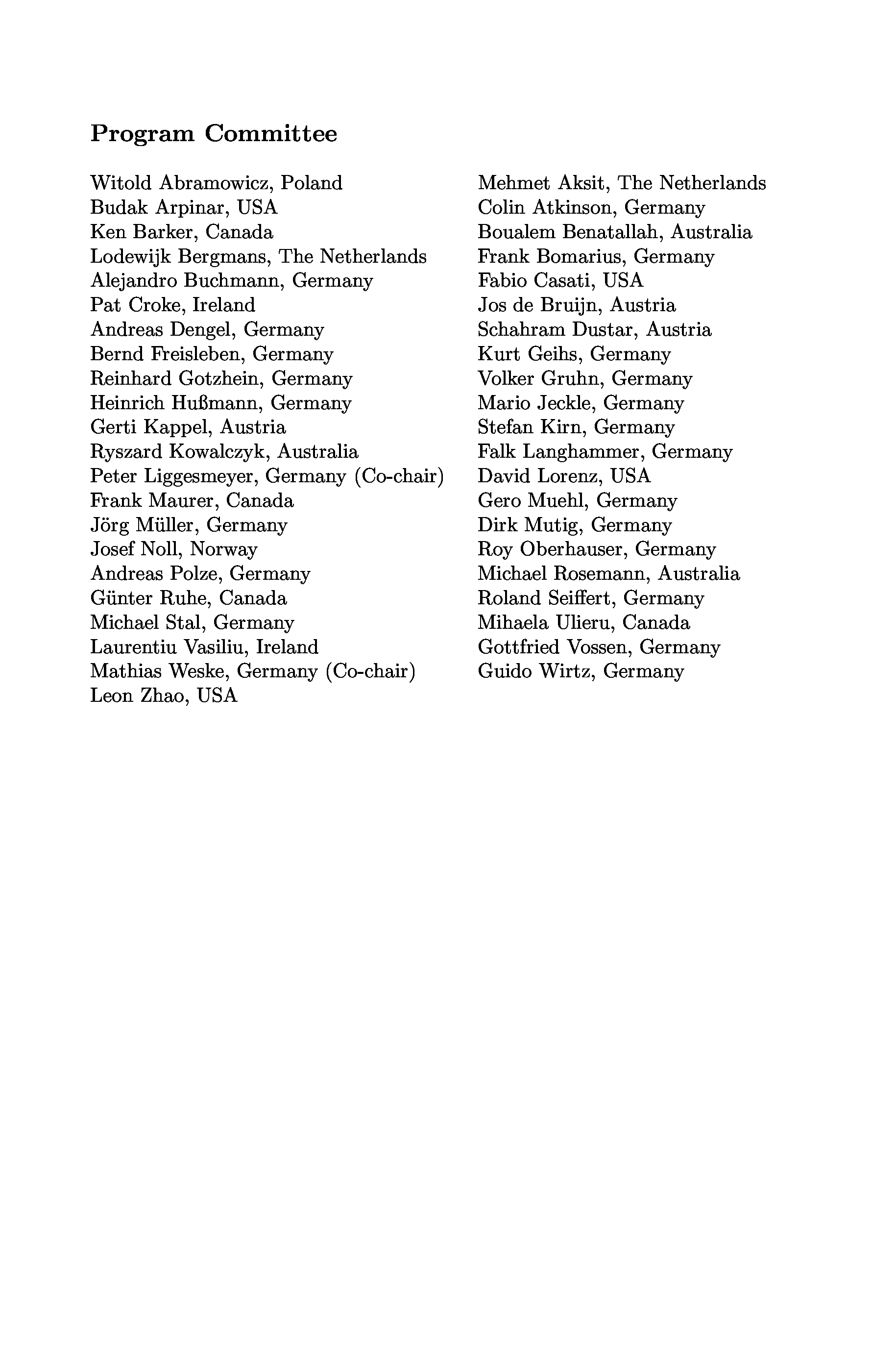 Program Committee

Witold Abramowicz, Poland
Budak Arpinar, USA
Ken Barker, Canada
Lodewijk Bergmans, The Netherlands
Alejandro Buchmann, Germany
Pat Croke, Ireland
Andreas Dengel, Germany
Bernd Freisleben, Germany
Reinhard Gotzhein, Germany
Heinrich Hußmann, Germany
Gerti Kappel, Austria
Ryszard Kowalczyk, Australia
Peter Liggesmeyer, Germany (Co-chair)
Frank Maurer, Canada
Jörg Müller, Germany
Josef Noll, Norway
Andreas Polze, Germany
Günter Ruhe, Canada
Michael Stal, Germany
Laurentiu Vasiliu, Ireland
Mathias Weske, Germany (Co-chair)
Leon Zhao, USA

Mehmet Aksit, The Netherlands
Colin Atkinson, Germany
Boualem Benatallah, Australia
Frank Bomarius, Germany
Fabio Casati, USA
Jos de Bruijn, Austria
Schahram Dustar, Austria
Kurt Geihs, Germany
Volker Gruhn, Germany
Mario Jeckle, Germany
Stefan Kirn, Germany
Falk Langhammer, Germany
David Lorenz, USA
Gero Muehl, Germany
Dirk Mutig, Germany
Roy Oberhauser, Germany
Michael Rosemann, Australia
Roland Seiffert, Germany
Mihaela Ulieru, Canada
Gottfried Vossen, Germany
Guido Wirtz, Germany